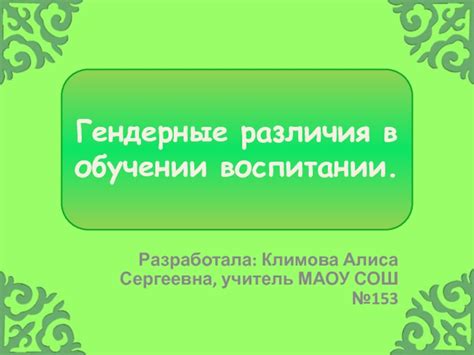 Гендерные различия в обучении воспитании.

Разработала: Климова Алиса Сергеевна, учитель МАОУ СОШ №153